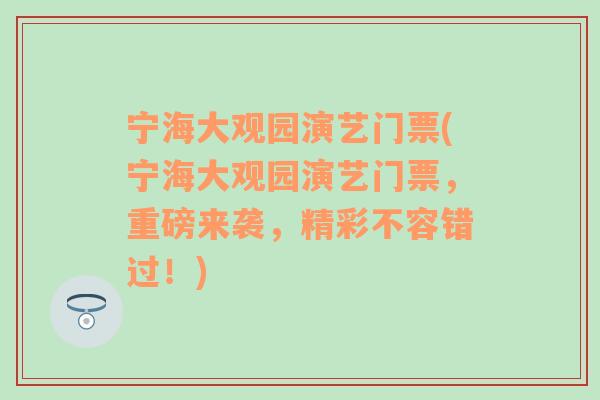 宁海大观园演艺门票(宁海大观园演艺门票，重磅来袭，精彩不容错过！)